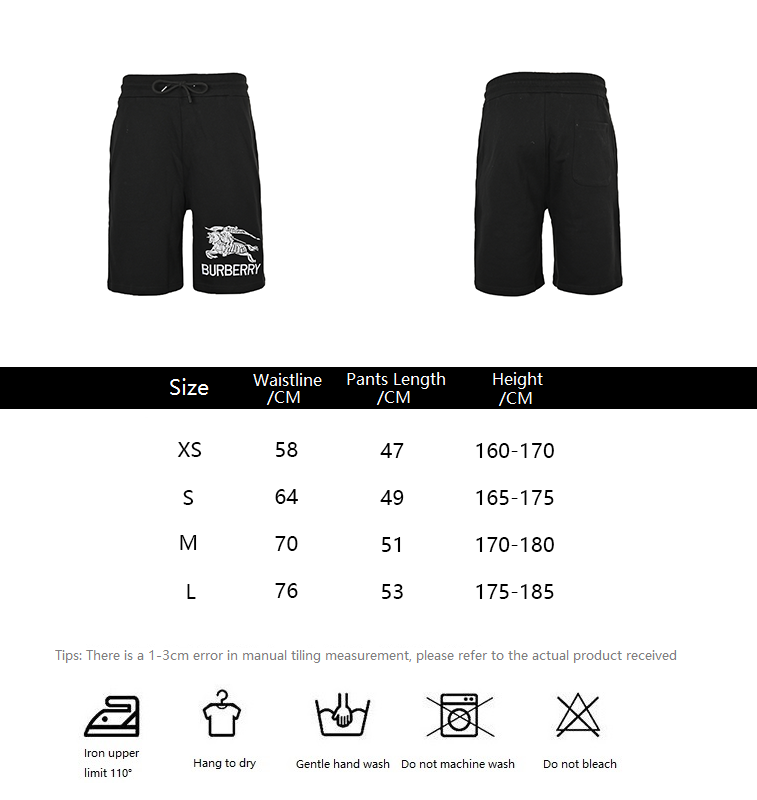 BURBERRY

| Size | Waistline /CM | Pants Length /CM | Height /CM |
|---|---|---|---|
| XS | 58 | 47 | 160-170 |
| S | 64 | 49 | 165-175 |
| M | 70 | 51 | 170-180 |
| L | 76 | 53 | 175-185 |

Tips: There is a 1-3cm error in manual tiling measurement, please refer to the actual product received

Iron upper limit 110°

Hang to dry

Gentle hand wash

Do not machine wash

Do not bleach